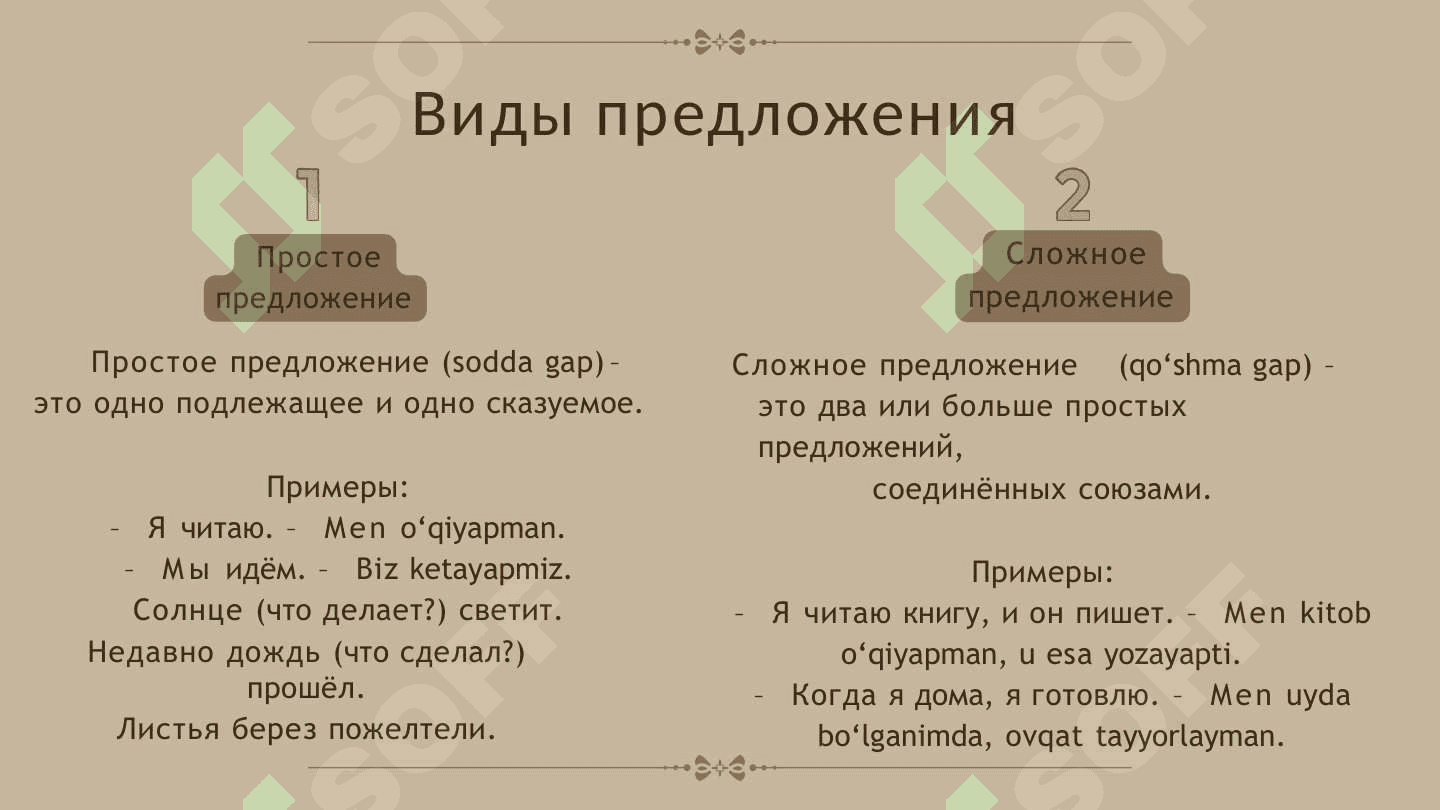 Виды предложения

1

Простое предложение

Простое предложение (sodda gap) – это одно подлежащее и одно сказуемое.

Примеры:
– Я читаю. – Men o‘qiyapman.
– Мы идём. – Biz ketayapmiz.
Солнце (что делает?) светит.
Недавно дождь (что сделал?) прошёл.
Листья берез пожелтели.

2

Сложное предложение

Сложное предложение (qo‘shma gap) – это два или больше простых предложений, соединённых союзами.

Примеры:
– Я читаю книгу, и он пишет. – Men kitob o‘qiyapman, u esa yozayapti.
– Когда я дома, я готовлю. – Men uyda bo‘lganimda, ovqat tayyorlayman.